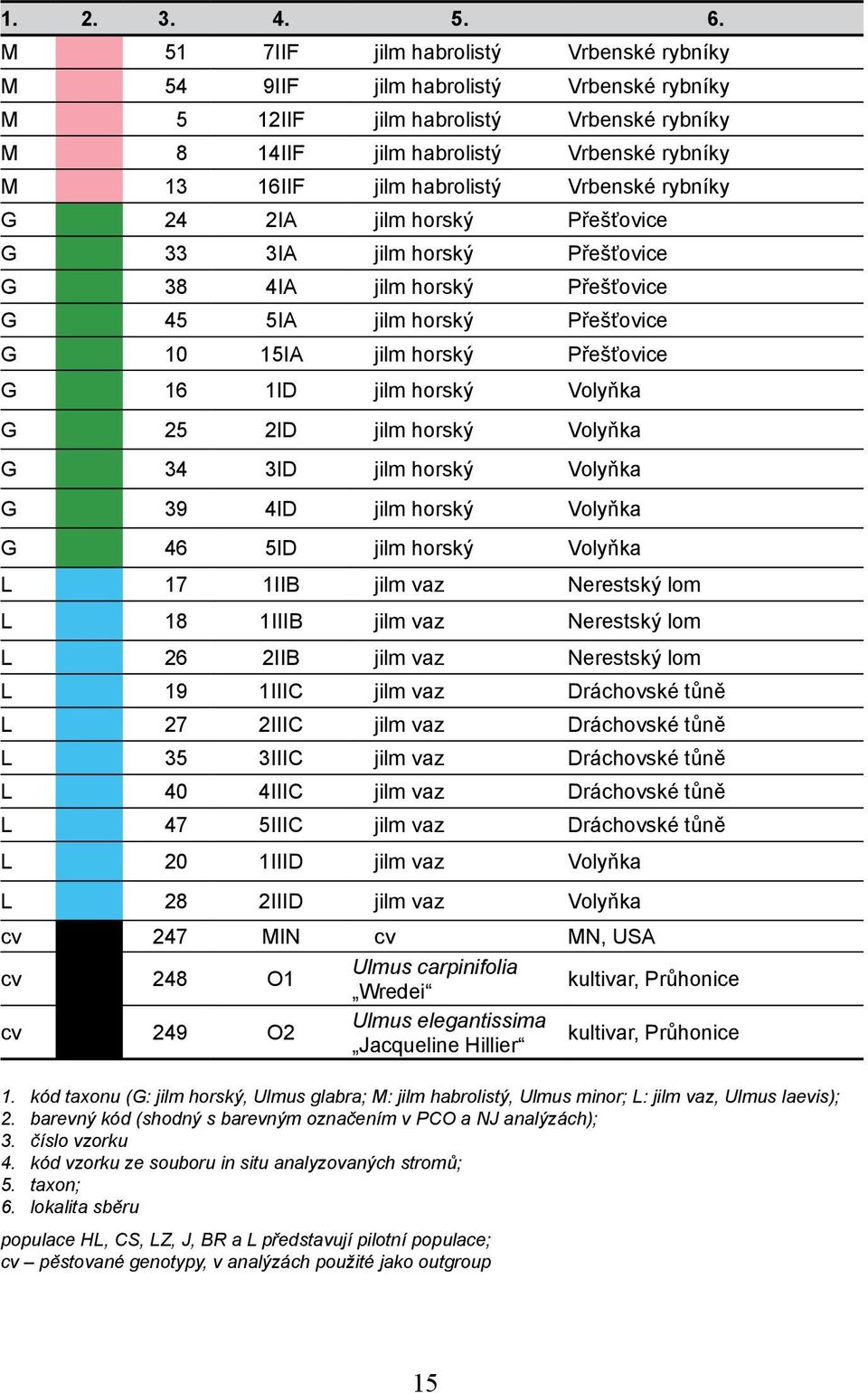 | 1. | 2. | 3. | 4. | 5. | 6. |
|---|---|---|---|---|---|
| M | | 51 | 7IIF | jilm habrolistý | Vrbenské rybníky |
| M | | 54 | 9IIF | jilm habrolistý | Vrbenské rybníky |
| M | | 5 | 12IIF | jilm habrolistý | Vrbenské rybníky |
| M | | 8 | 14IIF | jilm habrolistý | Vrbenské rybníky |
| M | | 13 | 16IIF | jilm habrolistý | Vrbenské rybníky |
| G | | 24 | 2IA | jilm horský | Přešťovice |
| G | | 33 | 3IA | jilm horský | Přešťovice |
| G | | 38 | 4IA | jilm horský | Přešťovice |
| G | | 45 | 5IA | jilm horský | Přešťovice |
| G | | 10 | 15IA | jilm horský | Přešťovice |
| G | | 16 | 1ID | jilm horský | Volyňka |
| G | | 25 | 2ID | jilm horský | Volyňka |
| G | | 34 | 3ID | jilm horský | Volyňka |
| G | | 39 | 4ID | jilm horský | Volyňka |
| G | | 46 | 5ID | jilm horský | Volyňka |
| L | | 17 | 1IIB | jilm vaz | Nerestský lom |
| L | | 18 | 1IIIB | jilm vaz | Nerestský lom |
| L | | 26 | 2IIB | jilm vaz | Nerestský lom |
| L | | 19 | 1IIIC | jilm vaz | Dráchovské tůně |
| L | | 27 | 2IIIC | jilm vaz | Dráchovské tůně |
| L | | 35 | 3IIIC | jilm vaz | Dráchovské tůně |
| L | | 40 | 4IIIC | jilm vaz | Dráchovské tůně |
| L | | 47 | 5IIIC | jilm vaz | Dráchovské tůně |
| L | | 20 | 1IIID | jilm vaz | Volyňka |
| L | | 28 | 2IIID | jilm vaz | Volyňka |
| cv | | 247 | MIN | cv | MN, USA |
| cv | | 248 | O1 | Ulmus carpinifolia „Wredei“ | kultivar, Průhonice |
| cv | | 249 | O2 | Ulmus elegantissima „Jacqueline Hillier“ | kultivar, Průhonice |

1. kód taxonu (G: jilm horský, Ulmus glabra; M: jilm habrolistý, Ulmus minor; L: jilm vaz, Ulmus laevis);
2. barevný kód (shodný s barevným označením v PCO a NJ analýzách);
3. číslo vzorku
4. kód vzorku ze souboru in situ analyzovaných stromů;
5. taxon;
6. lokalita sběru

populace HL, CS, LZ, J, BR a L představují pilotní populace;
cv – pěstované genotypy, v analýzách použité jako outgroup

15